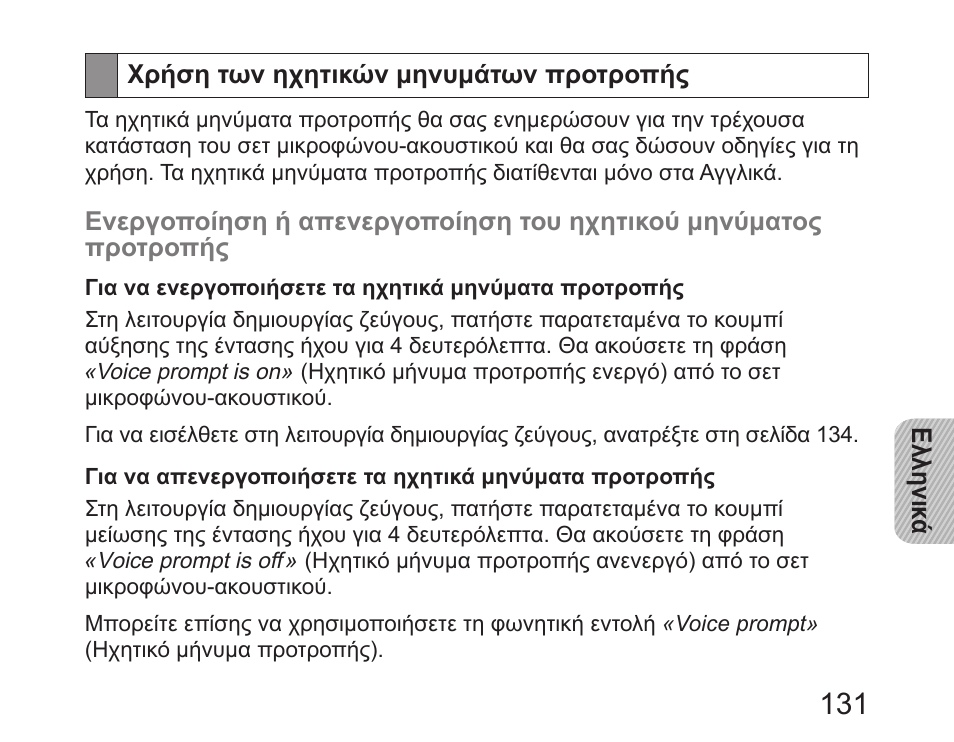 Χρήση των ηχητικών μηνυμάτων προτροπής

Τα ηχητικά μηνύματα προτροπής θα σας ενημερώσουν για την τρέχουσα κατάσταση του σετ μικροφώνου-ακουστικού και θα σας δώσουν οδηγίες για τη χρήση. Τα ηχητικά μηνύματα προτροπής διατίθενται μόνο στα Αγγλικά.

Ενεργοποίηση ή απενεργοποίηση του ηχητικού μηνύματος προτροπής

Για να ενεργοποιήσετε τα ηχητικά μηνύματα προτροπής

Στη λειτουργία δημιουργίας ζεύγους, πατήστε παρατεταμένα το κουμπί αύξησης της έντασης ήχου για 4 δευτερόλεπτα. Θα ακούσετε τη φράση «Voice prompt is on» (Ηχητικό μήνυμα προτροπής ενεργό) από το σετ μικροφώνου-ακουστικού.

Για να εισέλθετε στη λειτουργία δημιουργίας ζεύγους, ανατρέξτε στη σελίδα 134.

Για να απενεργοποιήσετε τα ηχητικά μηνύματα προτροπής

Στη λειτουργία δημιουργίας ζεύγους, πατήστε παρατεταμένα το κουμπί μείωσης της έντασης ήχου για 4 δευτερόλεπτα. Θα ακούσετε τη φράση «Voice prompt is off» (Ηχητικό μήνυμα προτροπής ανενεργό) από το σετ μικροφώνου-ακουστικού.

Μπορείτε επίσης να χρησιμοποιήσετε τη φωνητική εντολή «Voice prompt» (Ηχητικό μήνυμα προτροπής).

Ελληνικά

131